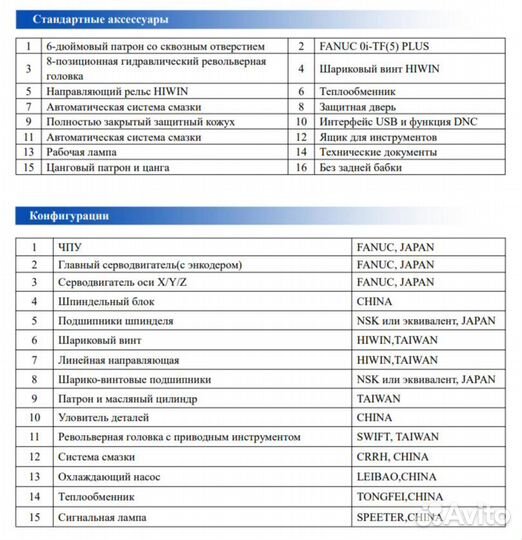 Стандартные аксессуары

| 1 | 6-дюймовый патрон со сквозным отверстием | 2 | FANUC 0i-TF(5) PLUS |
|---|---|---|---|
| 3 | 8-позиционная гидравлический револьверная головка | 4 | Шариковый винт HIWIN |
| 5 | Направляющий рельс HIWIN | 6 | Теплообменник |
| 7 | Автоматическая система смазки | 8 | Защитная дверь |
| 9 | Полностью закрытый защитный кожух | 10 | Интерфейс USB и функция DNC |
| 11 | Автоматическая система смазки | 12 | Ящик для инструментов |
| 13 | Рабочая лампа | 14 | Технические документы |
| 15 | Цанговый патрон и цанга | 16 | Без задней бабки |

Конфигурации

| 1 | ЧПУ | FANUC, JAPAN |
|---|---|---|
| 2 | Главный серводвигатель(с энкодером) | FANUC, JAPAN |
| 3 | Серводвигатель оси X/Y/Z | FANUC, JAPAN |
| 4 | Шпиндельный блок | CHINA |
| 5 | Подшипники шпинделя | NSK или эквивалент, JAPAN |
| 6 | Шариковый винт | HIWIN,TAIWAN |
| 7 | Линейная направляющая | HIWIN,TAIWAN |
| 8 | Шарико-винтовые подшипники | NSK или эквивалент, JAPAN |
| 9 | Патрон и масляный цилиндр | TAIWAN |
| 10 | Уловитель деталей | CHINA |
| 11 | Револьверная головка с приводным инструментом | SWIFT, TAIWAN |
| 12 | Система смазки | CRRH, CHINA |
| 13 | Охлаждающий насос | LEIBAO,CHINA |
| 14 | Теплообменник | TONGFEI,CHINA |
| 15 | Сигнальная лампа | SPEETER,CHINA |

Avito